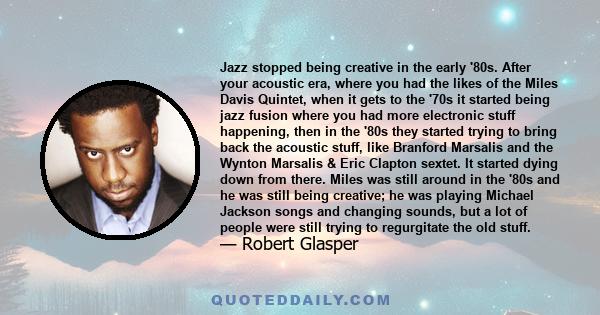 Jazz stopped being creative in the early '80s. After your acoustic era, where you had the likes of the Miles Davis Quintet, when it gets to the '70s it started being jazz fusion where you had more electronic stuff happening, then in the '80s they started trying to bring back the acoustic stuff, like Branford Marsalis and the Wynton Marsalis & Eric Clapton sextet. It started dying down from there. Miles was still around in the '80s and he was still being creative; he was playing Michael Jackson songs and changing sounds, but a lot of people were still trying to regurgitate the old stuff.
— Robert Glasper

QUOTEDDAILY.COM